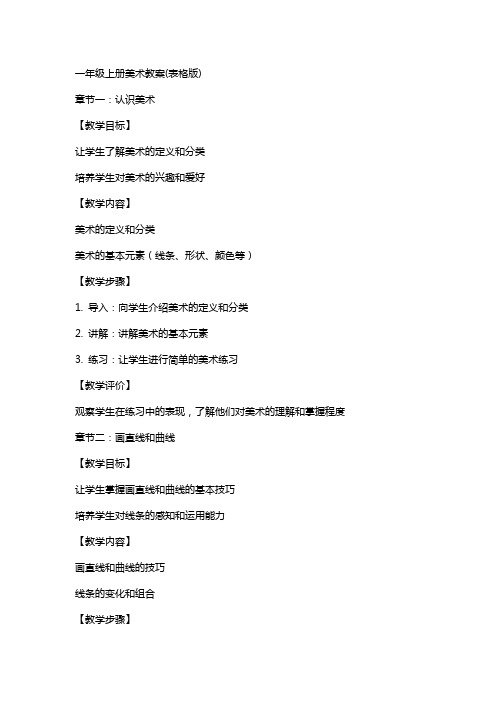 一年级上册美术教案(表格版)

章节一：认识美术

【教学目标】

让学生了解美术的定义和分类

培养学生对美术的兴趣和爱好

【教学内容】

美术的定义和分类

美术的基本元素（线条、形状、颜色等）

【教学步骤】

1. 导入：向学生介绍美术的定义和分类

2. 讲解：讲解美术的基本元素

3. 练习：让学生进行简单的美术练习

【教学评价】

观察学生在练习中的表现，了解他们对美术的理解和掌握程度

章节二：画直线和曲线

【教学目标】

让学生掌握画直线和曲线的基本技巧

培养学生对线条的感知和运用能力

【教学内容】

画直线和曲线的技巧

线条的变化和组合

【教学步骤】